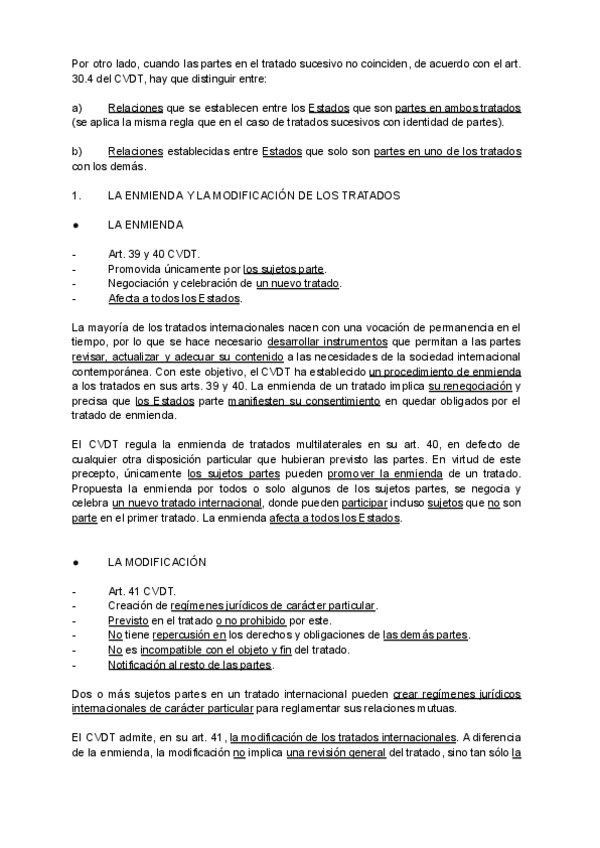 Por otro lado, cuando las partes en el tratado sucesivo no coinciden, de acuerdo con el art. 30.4 del CVDT, hay que distinguir entre:

a) Relaciones que se establecen entre los Estados que son partes en ambos tratados (se aplica la misma regla que en el caso de tratados sucesivos con identidad de partes).

b) Relaciones establecidas entre Estados que solo son partes en uno de los tratados con los demás.

1. LA ENMIENDA Y LA MODIFICACIÓN DE LOS TRATADOS

● LA ENMIENDA

- Art. 39 y 40 CVDT.
- Promovida únicamente por los sujetos parte.
- Negociación y celebración de un nuevo tratado.
- Afecta a todos los Estados.

La mayoría de los tratados internacionales nacen con una vocación de permanencia en el tiempo, por lo que se hace necesario desarrollar instrumentos que permitan a las partes revisar, actualizar y adecuar su contenido a las necesidades de la sociedad internacional contemporánea. Con este objetivo, el CVDT ha establecido un procedimiento de enmienda a los tratados en sus arts. 39 y 40. La enmienda de un tratado implica su renegociación y precisa que los Estados parte manifiesten su consentimiento en quedar obligados por el tratado de enmienda.

El CVDT regula la enmienda de tratados multilaterales en su art. 40, en defecto de cualquier otra disposición particular que hubieran previsto las partes. En virtud de este precepto, únicamente los sujetos partes pueden promover la enmienda de un tratado. Propuesta la enmienda por todos o solo algunos de los sujetos partes, se negocia y celebra un nuevo tratado internacional, donde pueden participar incluso sujetos que no son parte en el primer tratado. La enmienda afecta a todos los Estados.

● LA MODIFICACIÓN

- Art. 41 CVDT.
- Creación de regímenes jurídicos de carácter particular.
- Previsto en el tratado o no prohibido por este.
- No tiene repercusión en los derechos y obligaciones de las demás partes.
- No es incompatible con el objeto y fin del tratado.
- Notificación al resto de las partes.

Dos o más sujetos partes en un tratado internacional pueden crear regímenes jurídicos internacionales de carácter particular para reglamentar sus relaciones mutuas.

El CVDT admite, en su art. 41, la modificación de los tratados internacionales. A diferencia de la enmienda, la modificación no implica una revisión general del tratado, sino tan sólo la